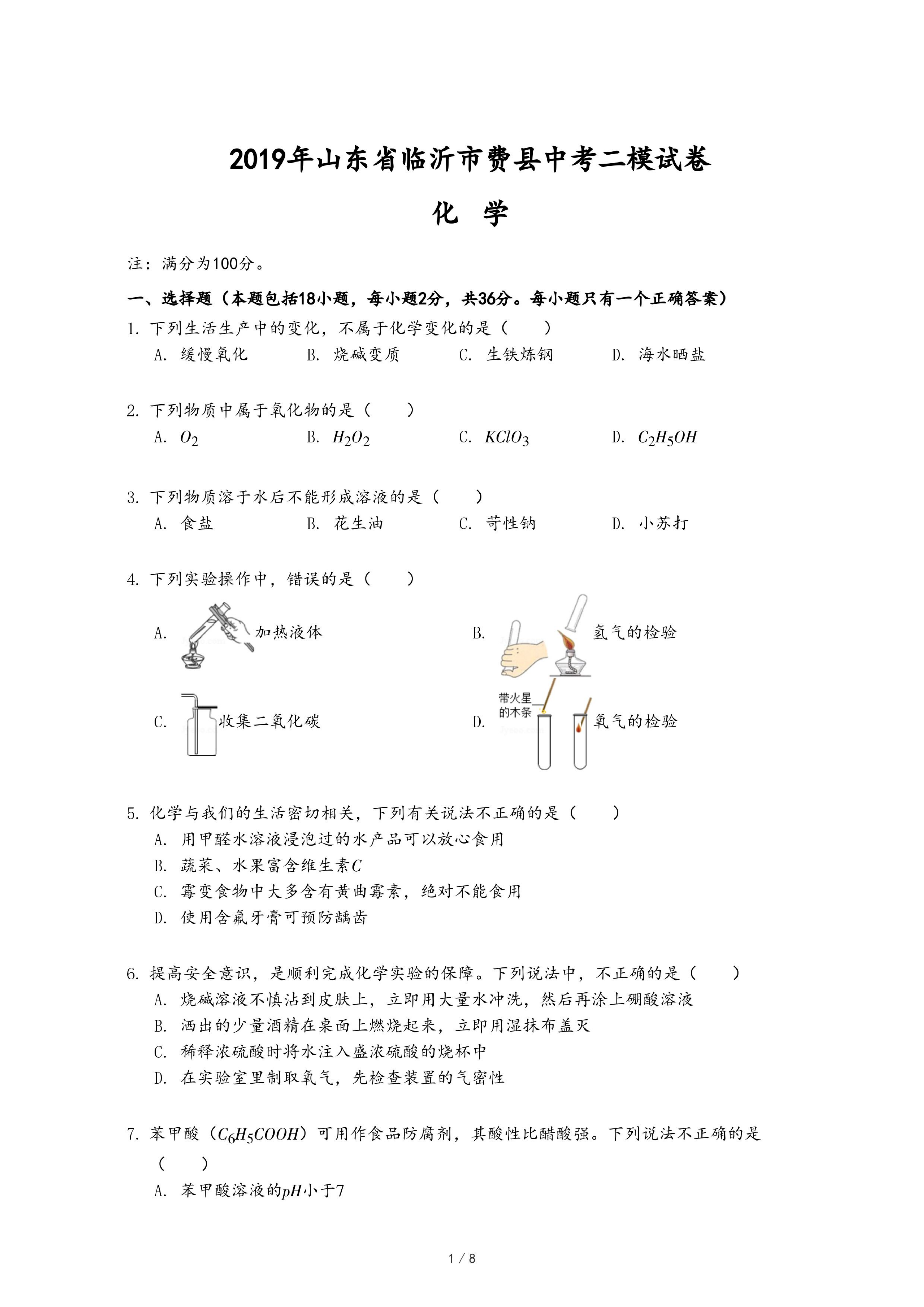 2019年山东省临沂市费县中考二模试卷

化 学

注：满分为100分。

一、选择题（本题包括18小题，每小题2分，共36分。每小题只有一个正确答案）

1. 下列生活生产中的变化，不属于化学变化的是（　　）

A. 缓慢氧化　B. 烧碱变质　C. 生铁炼钢　D. 海水晒盐

2. 下列物质中属于氧化物的是（　　）

A. $O_2$　B. $H_2O_2$　C. $KClO_3$　D. $C_2H_5OH$

3. 下列物质溶于水后不能形成溶液的是（　　）

A. 食盐　B. 花生油　C. 苛性钠　D. 小苏打

4. 下列实验操作中，错误的是（　　）

A. 加热液体

B. 氢气的检验

C. 收集二氧化碳

D. 带火星的木条 氧气的检验

5. 化学与我们的生活密切相关，下列有关说法不正确的是（　　）

A. 用甲醛水溶液浸泡过的水产品可以放心食用

B. 蔬菜、水果富含维生素$C$

C. 霉变食物中大多含有黄曲霉素，绝对不能食用

D. 使用含氟牙膏可预防龋齿

6. 提高安全意识，是顺利完成化学实验的保障。下列说法中，不正确的是（　　）

A. 烧碱溶液不慎沾到皮肤上，立即用大量水冲洗，然后再涂上硼酸溶液

B. 洒出的少量酒精在桌面上燃烧起来，立即用湿抹布盖灭

C. 稀释浓硫酸时将水注入盛浓硫酸的烧杯中

D. 在实验室里制取氧气，先检查装置的气密性

7. 苯甲酸（$C_6H_5COOH$）可用作食品防腐剂，其酸性比醋酸强。下列说法不正确的是（　　）

A. 苯甲酸溶液的$pH$小于7

1 / 8